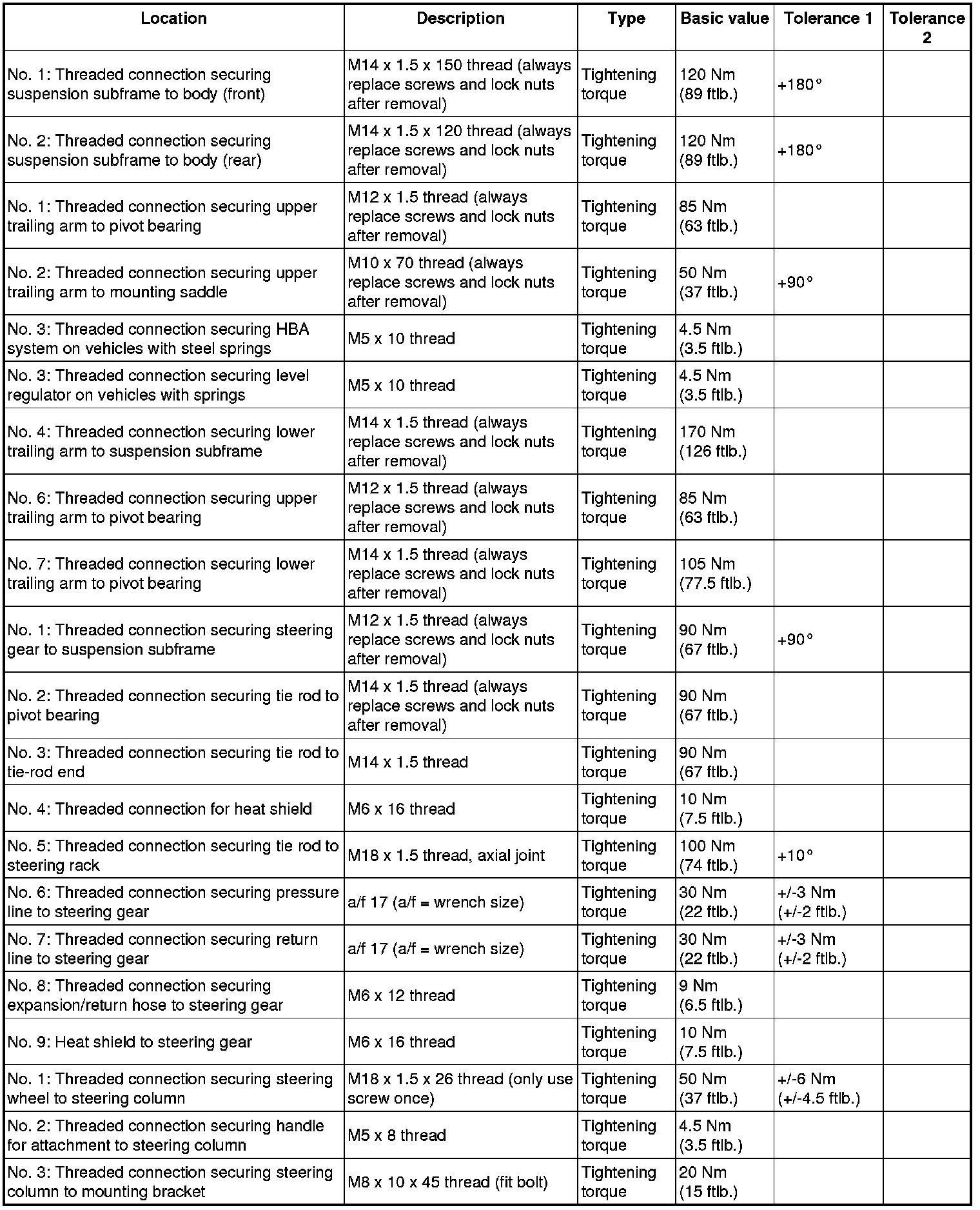 | Location | Description | Type | Basic value | Tolerance 1 | Tolerance 2 |
|---|---|---|---|---|---|
| No. 1: Threaded connection securing suspension subframe to body (front) | M14 x 1.5 x 150 thread (always replace screws and lock nuts after removal) | Tightening torque | 120 Nm (89 ftlb.) | +180° | |
| No. 2: Threaded connection securing suspension subframe to body (rear) | M14 x 1.5 x 120 thread (always replace screws and lock nuts after removal) | Tightening torque | 120 Nm (89 ftlb.) | +180° | |
| No. 1: Threaded connection securing upper trailing arm to pivot bearing | M12 x 1.5 thread (always replace screws and lock nuts after removal) | Tightening torque | 85 Nm (63 ftlb.) | | |
| No. 2: Threaded connection securing upper trailing arm to mounting saddle | M10 x 70 thread (always replace screws and lock nuts after removal) | Tightening torque | 50 Nm (37 ftlb.) | +90° | |
| No. 3: Threaded connection securing HBA system on vehicles with steel springs | M5 x 10 thread | Tightening torque | 4.5 Nm (3.5 ftlb.) | | |
| No. 3: Threaded connection securing level regulator on vehicles with springs | M5 x 10 thread | Tightening torque | 4.5 Nm (3.5 ftlb.) | | |
| No. 4: Threaded connection securing lower trailing arm to suspension subframe | M14 x 1.5 thread (always replace screws and lock nuts after removal) | Tightening torque | 170 Nm (126 ftlb.) | | |
| No. 6: Threaded connection securing upper trailing arm to pivot bearing | M12 x 1.5 thread (always replace screws and lock nuts after removal) | Tightening torque | 85 Nm (63 ftlb.) | | |
| No. 7: Threaded connection securing lower trailing arm to pivot bearing | M14 x 1.5 thread (always replace screws and lock nuts after removal) | Tightening torque | 105 Nm (77.5 ftlb.) | | |
| No. 1: Threaded connection securing steering gear to suspension subframe | M12 x 1.5 thread (always replace screws and lock nuts after removal) | Tightening torque | 90 Nm (67 ftlb.) | +90° | |
| No. 2: Threaded connection securing tie rod to pivot bearing | M14 x 1.5 thread (always replace screws and lock nuts after removal) | Tightening torque | 90 Nm (67 ftlb.) | | |
| No. 3: Threaded connection securing tie rod to tie-rod end | M14 x 1.5 thread | Tightening torque | 90 Nm (67 ftlb.) | | |
| No. 4: Threaded connection for heat shield | M6 x 16 thread | Tightening torque | 10 Nm (7.5 ftlb.) | | |
| No. 5: Threaded connection securing tie rod to steering rack | M18 x 1.5 thread, axial joint | Tightening torque | 100 Nm (74 ftlb.) | +10° | |
| No. 6: Threaded connection securing pressure line to steering gear | a/f 17 (a/f = wrench size) | Tightening torque | 30 Nm (22 ftlb.) | +/-3 Nm (+/-2 ftlb.) | |
| No. 7: Threaded connection securing return line to steering gear | a/f 17 (a/f = wrench size) | Tightening torque | 30 Nm (22 ftlb.) | +/-3 Nm (+/-2 ftlb.) | |
| No. 8: Threaded connection securing expansion/return hose to steering gear | M6 x 12 thread | Tightening torque | 9 Nm (6.5 ftlb.) | | |
| No. 9: Heat shield to steering gear | M6 x 16 thread | Tightening torque | 10 Nm (7.5 ftlb.) | | |
| No. 1: Threaded connection securing steering wheel to steering column | M18 x 1.5 x 26 thread (only use screw once) | Tightening torque | 50 Nm (37 ftlb.) | +/-6 Nm (+/-4.5 ftlb.) | |
| No. 2: Threaded connection securing handle for attachment to steering column | M5 x 8 thread | Tightening torque | 4.5 Nm (3.5 ftlb.) | | |
| No. 3: Threaded connection securing steering column to mounting bracket | M8 x 10 x 45 thread (fit bolt) | Tightening torque | 20 Nm (15 ftlb.) | | |